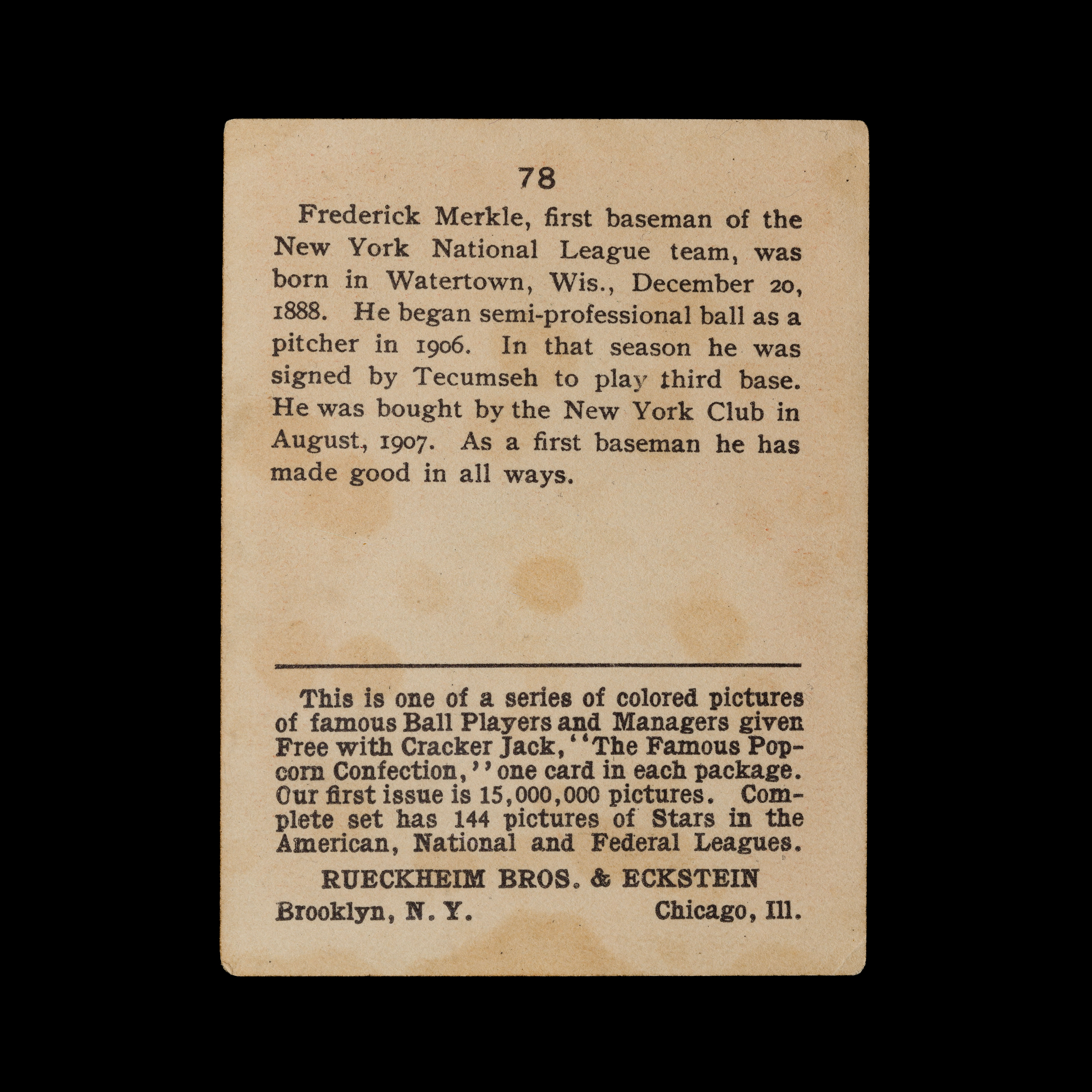 78

Frederick Merkle, first baseman of the New York National League team, was born in Watertown, Wis., December 20, 1888. He began semi-professional ball as a pitcher in 1906. In that season he was signed by Tecumseh to play third base. He was bought by the New York Club in August, 1907. As a first baseman he has made good in all ways.

This is one of a series of colored pictures of famous Ball Players and Managers given Free with Cracker Jack, "The Famous Popcorn Confection," one card in each package. Our first issue is 15,000,000 pictures. Complete set has 144 pictures of Stars in the American, National and Federal Leagues.

RUECKHEIM BROS. & ECKSTEIN

Brooklyn, N. Y. Chicago, Ill.